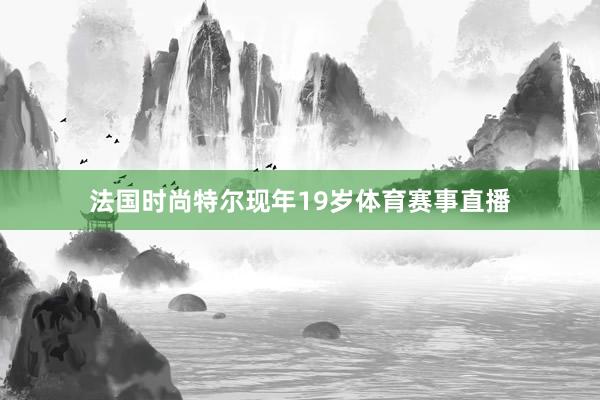 法国时尚特尔现年19岁体育赛事直播